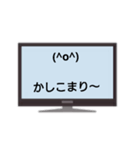 (^o^)

かしこまり~